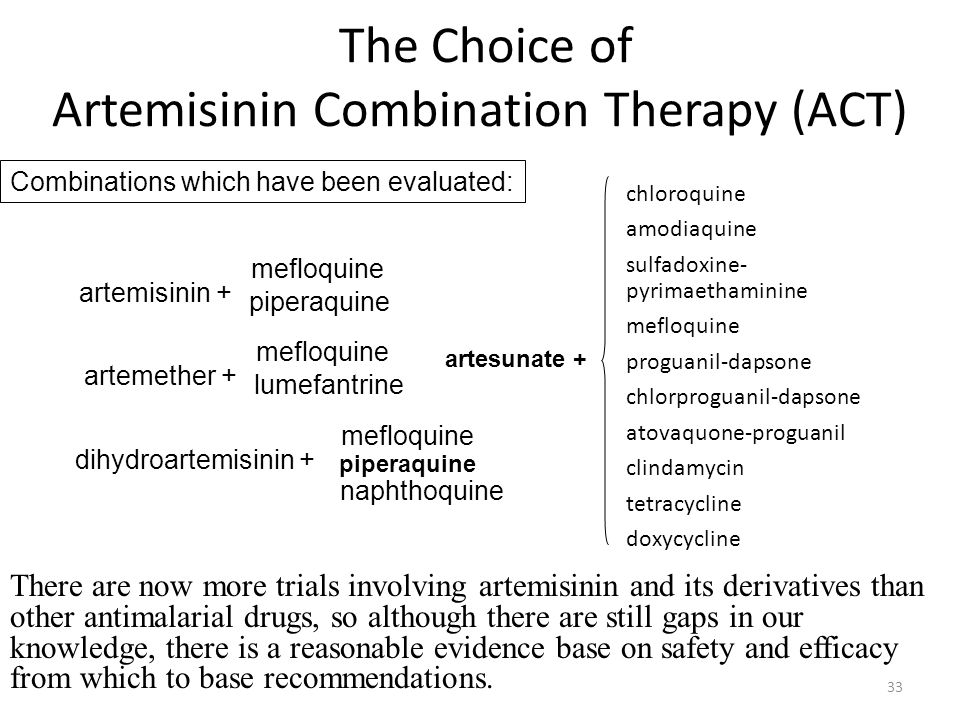 The Choice of
Artemisinin Combination Therapy (ACT)

Combinations which have been evaluated:

artemisinin + mefloquine
piperaquine

artemether + mefloquine
lumefantrine

dihydroartemisinin + mefloquine
piperaquine
naphthoquine

artesunate + chloroquine
amodiaquine
sulfadoxine-pyrimaethaminine
mefloquine
proguanil-dapsone
chlorproguanil-dapsone
atovaquone-proguanil
clindamycin
tetracycline
doxycycline

There are now more trials involving artemisinin and its derivatives than other antimalarial drugs, so although there are still gaps in our knowledge, there is a reasonable evidence base on safety and efficacy from which to base recommendations.

33